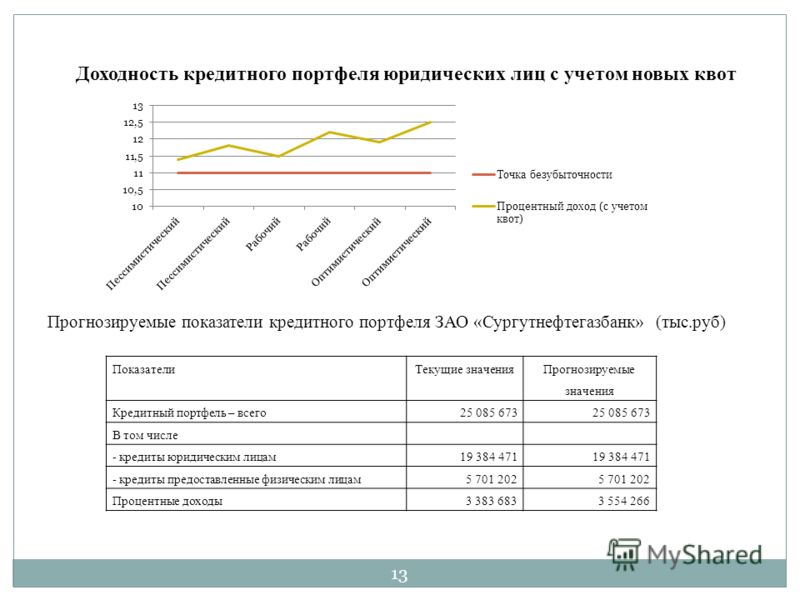 Доходность кредитного портфеля юридических лиц с учетом новых квот

13
12,5
12
11,5
11
10,5
10

Пессимистический
Пессимистический
Рабочий
Рабочий
Оптимистический
Оптимистический

Точка безубыточности
Процентный доход (с учетом квот)

Прогнозируемые показатели кредитного портфеля ЗАО «Сургутнефтегазбанк» (тыс.руб)

| Показатели | Текущие значения | Прогнозируемые значения |
|---|---|---|
| Кредитный портфель – всего | 25 085 673 | 25 085 673 |
| В том числе | | |
| - кредиты юридическим лицам | 19 384 471 | 19 384 471 |
| - кредиты предоставленные физическим лицам | 5 701 202 | 5 701 202 |
| Процентные доходы | 3 383 683 | 3 554 266 |

MyShared

13